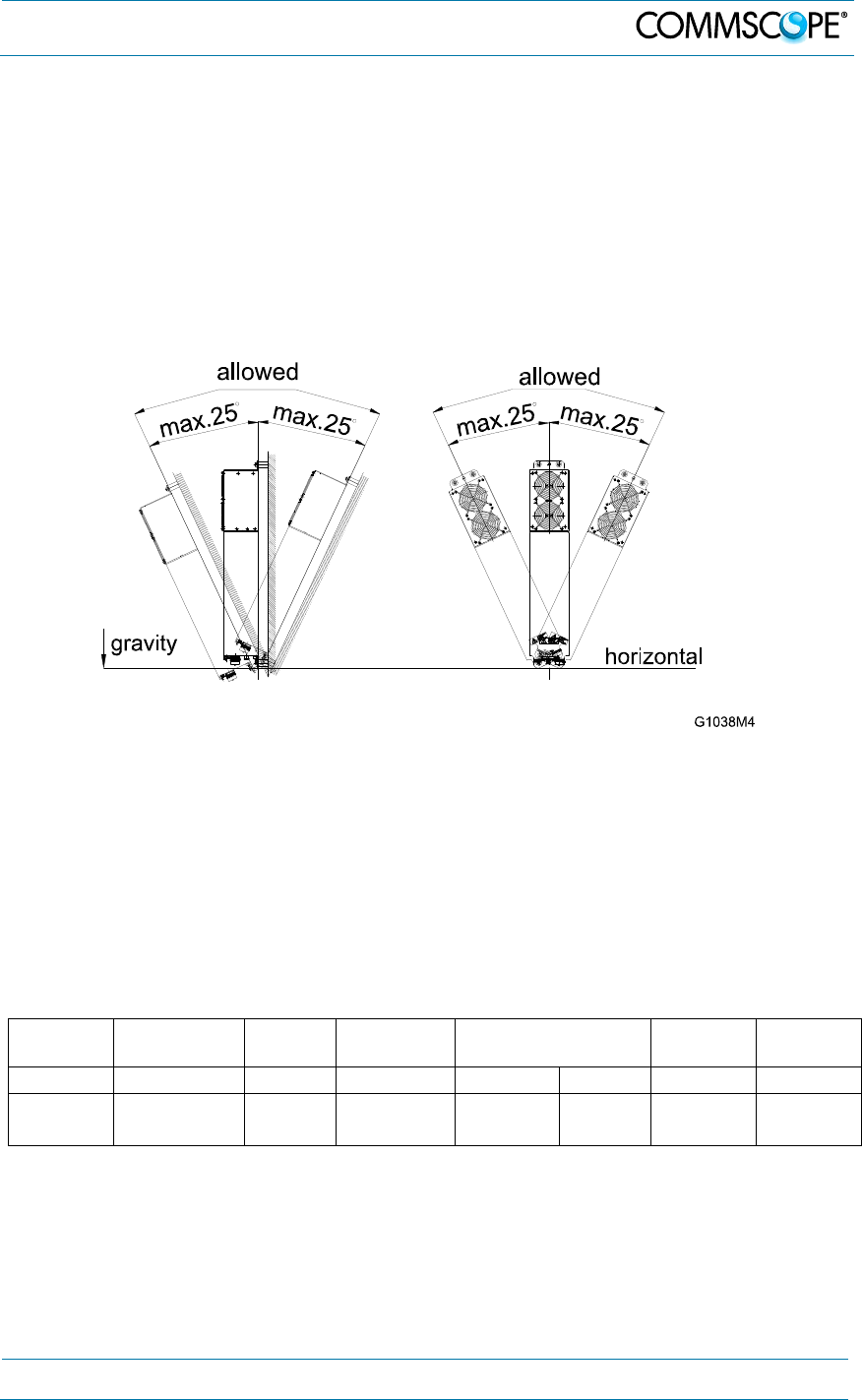 COMMSCOPE®

allowed

max.25°

max.25°

allowed

max.25°

max.25°

gravity

horizontal

G1038M4